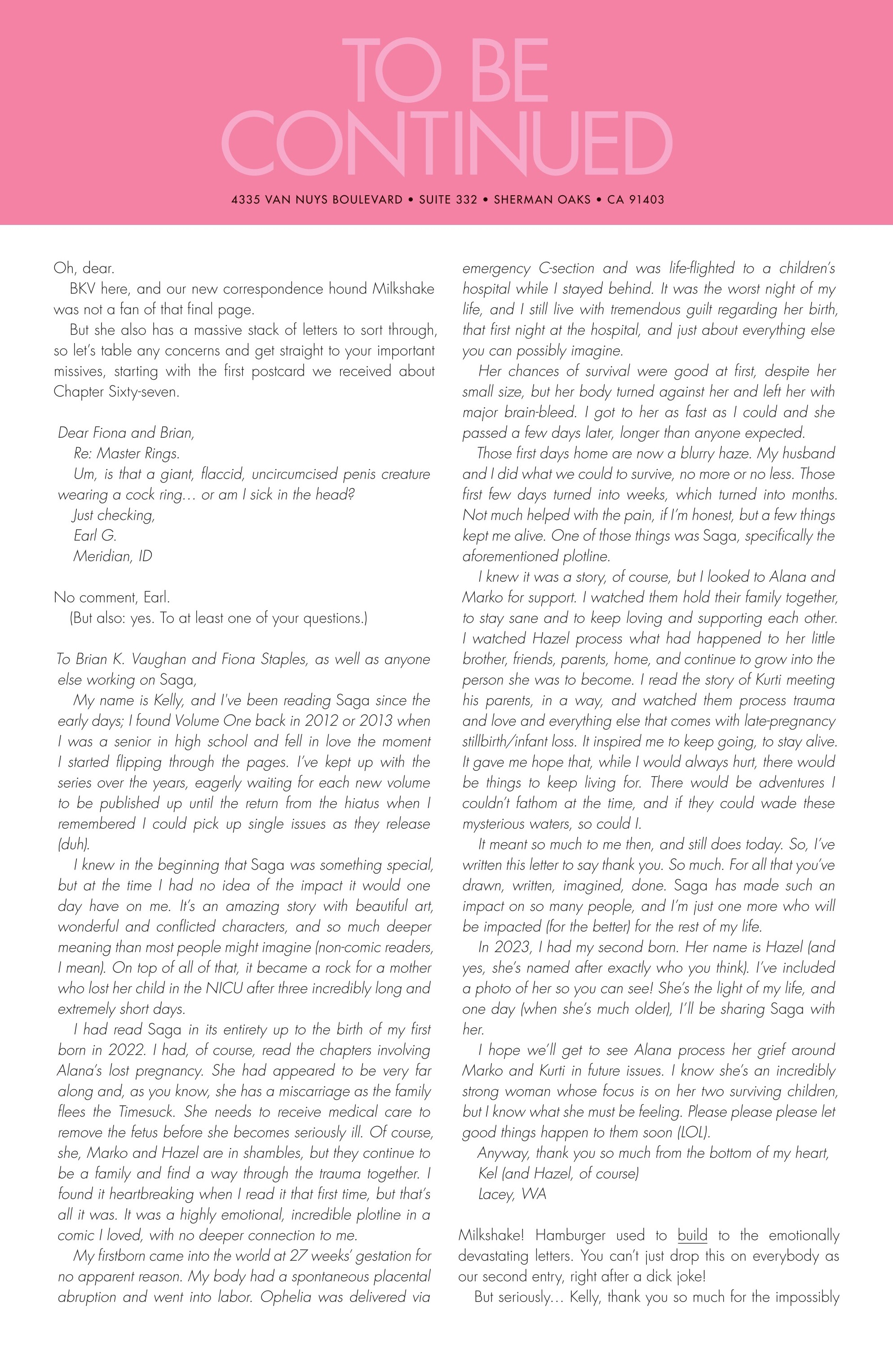 TO BE CONTINUED

4335 VAN NUYS BOULEVARD • SUITE 332 • SHERMAN OAKS • CA 91403

Oh, dear.

BKV here, and our new correspondence hound Milkshake was not a fan of that final page.

But she also has a massive stack of letters to sort through, so let's table any concerns and get straight to your important missives, starting with the first postcard we received about Chapter Sixty-seven.

Dear Fiona and Brian,

Re: Master Rings.

Um, is that a giant, flaccid, uncircumcised penis creature wearing a cock ring… or am I sick in the head?

Just checking,
Earl G.
Meridian, ID

No comment, Earl.

(But also: yes. To at least one of your questions.)

To Brian K. Vaughan and Fiona Staples, as well as anyone else working on Saga,

My name is Kelly, and I've been reading Saga since the early days; I found Volume One back in 2012 or 2013 when I was a senior in high school and fell in love the moment I started flipping through the pages. I've kept up with the series over the years, eagerly waiting for each new volume to be published up until the return from the hiatus when I remembered I could pick up single issues as they release (duh).

I knew in the beginning that Saga was something special, but at the time I had no idea of the impact it would one day have on me. It's an amazing story with beautiful art, wonderful and conflicted characters, and so much deeper meaning than most people might imagine (non-comic readers, I mean). On top of all of that, it became a rock for a mother who lost her child in the NICU after three incredibly long and extremely short days.

I had read Saga in its entirety up to the birth of my first born in 2022. I had, of course, read the chapters involving Alana's lost pregnancy. She had appeared to be very far along and, as you know, she has a miscarriage as the family flees the Timesuck. She needs to receive medical care to remove the fetus before she becomes seriously ill. Of course, she, Marko and Hazel are in shambles, but they continue to be a family and find a way through the trauma together. I found it heartbreaking when I read it that first time, but that's all it was. It was a highly emotional, incredible plotline in a comic I loved, with no deeper connection to me.

My firstborn came into the world at 27 weeks' gestation for no apparent reason. My body had a spontaneous placental abruption and went into labor. Ophelia was delivered via emergency C-section and was life-flighted to a children's hospital while I stayed behind. It was the worst night of my life, and I still live with tremendous guilt regarding her birth, that first night at the hospital, and just about everything else you can possibly imagine.

Her chances of survival were good at first, despite her small size, but her body turned against her and left her with major brain-bleed. I got to her as fast as I could and she passed a few days later, longer than anyone expected.

Those first days home are now a blurry haze. My husband and I did what we could to survive, no more or no less. Those first few days turned into weeks, which turned into months. Not much helped with the pain, if I'm honest, but a few things kept me alive. One of those things was Saga, specifically the aforementioned plotline.

I knew it was a story, of course, but I looked to Alana and Marko for support. I watched them hold their family together, to stay sane and to keep loving and supporting each other. I watched Hazel process what had happened to her little brother, friends, parents, home, and continue to grow into the person she was to become. I read the story of Kurti meeting his parents, in a way, and watched them process trauma and love and everything else that comes with late-pregnancy stillbirth/infant loss. It inspired me to keep going, to stay alive. It gave me hope that, while I would always hurt, there would be things to keep living for. There would be adventures I couldn't fathom at the time, and if they could wade these mysterious waters, so could I.

It meant so much to me then, and still does today. So, I've written this letter to say thank you. So much. For all that you've drawn, written, imagined, done. Saga has made such an impact on so many people, and I'm just one more who will be impacted (for the better) for the rest of my life.

In 2023, I had my second born. Her name is Hazel (and yes, she's named after exactly who you think). I've included a photo of her so you can see! She's the light of my life, and one day (when she's much older), I'll be sharing Saga with her.

I hope we'll get to see Alana process her grief around Marko and Kurti in future issues. I know she's an incredibly strong woman whose focus is on her two surviving children, but I know what she must be feeling. Please please please let good things happen to them soon (LOL).

Anyway, thank you so much from the bottom of my heart,
Kel (and Hazel, of course)
Lacey, WA

Milkshake! Hamburger used to build to the emotionally devastating letters. You can't just drop this on everybody as our second entry, right after a dick joke!

But seriously… Kelly, thank you so much for the impossibly